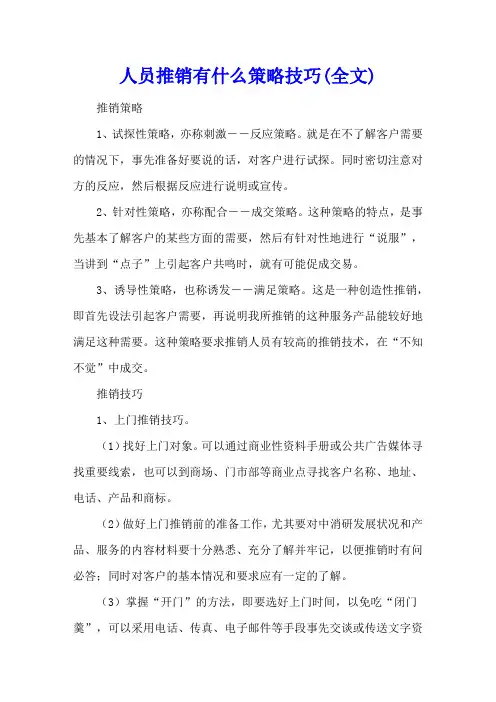 人员推销有什么策略技巧(全文)

推销策略

1、试探性策略，亦称刺激——反应策略。就是在不了解客户需要的情况下，事先准备好要说的话，对客户进行试探。同时密切注意对方的反应，然后根据反应进行说明或宣传。

2、针对性策略，亦称配合——成交策略。这种策略的特点，是事先基本了解客户的某些方面的需要，然后有针对性地进行“说服”，当讲到“点子”上引起客户共鸣时，就有可能促成交易。

3、诱导性策略，也称诱发——满足策略。这是一种创造性推销，即首先设法引起客户需要，再说明我所推销的这种服务产品能较好地满足这种需要。这种策略要求推销人员有较高的推销技术，在“不知不觉”中成交。

推销技巧

1、上门推销技巧。

（1）找好上门对象。可以通过商业性资料手册或公共广告媒体寻找重要线索，也可以到商场、门市部等商业点寻找客户名称、地址、电话、产品和商标。

（2）做好上门推销前的准备工作，尤其要对中消研发展状况和产品、服务的内容材料要十分熟悉、充分了解并牢记，以便推销时有问必答；同时对客户的基本情况和要求应有一定的了解。

（3）掌握“开门”的方法，即要选好上门时间，以免吃“闭门羹”，可以采用电话、传真、电子邮件等手段事先交谈或传送文字资